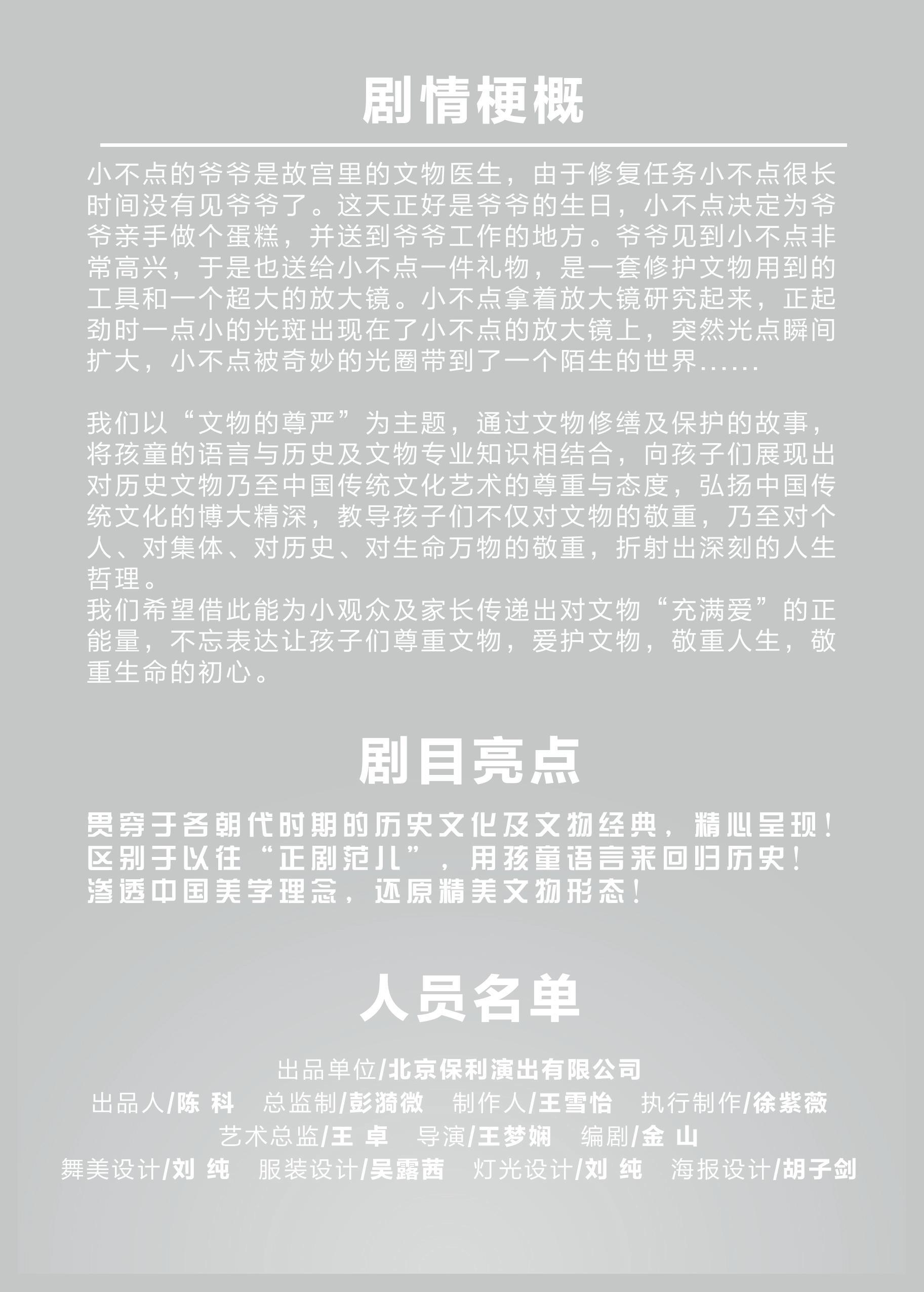 剧情梗概

小不点的爷爷是故宫里的文物医生，由于修复任务小不点很长时间没有见爷爷了。这天正好是爷爷的生日，小不点决定为爷爷亲手做个蛋糕，并送到爷爷工作的地方。爷爷见到小不点非常高兴，于是也送给小不点一件礼物，是一套修护文物用到的工具和一个超大的放大镜。小不点拿着放大镜研究起来，正起劲时一点小的光斑出现在了小不点的放大镜上，突然光点瞬间扩大，小不点被奇妙的光圈带到了一个陌生的世界......

我们以“文物的尊严”为主题，通过文物修缮及保护的故事，将孩童的语言与历史及文物专业知识相结合，向孩子们展现出对历史文物乃至中国传统文化艺术的尊重与态度，弘扬中国传统文化的博大精深，教导孩子们不仅对文物的敬重，乃至对个人、对集体、对历史、对生命万物的敬重，折射出深刻的人生哲理。
我们希望借此能为小观众及家长传递出对文物“充满爱”的正能量，不忘表达让孩子们尊重文物，爱护文物，敬重人生，敬重生命的初心。

剧目亮点

贯穿于各朝代时期的历史文化及文物经典，精心呈现！
区别于以往“正剧范儿”，用孩童语言来回归历史！
渗透中国美学理念，还原精美文物形态！

人员名单

出品单位/北京保利演出有限公司
出品人/陈 科　总监制/彭漪微　制作人/王雪怡　执行制作/徐紫薇
艺术总监/王 卓　导演/王梦娴　编剧/金 山
舞美设计/刘 纯　服装设计/吴露茜　灯光设计/刘 纯　海报设计/胡子剑